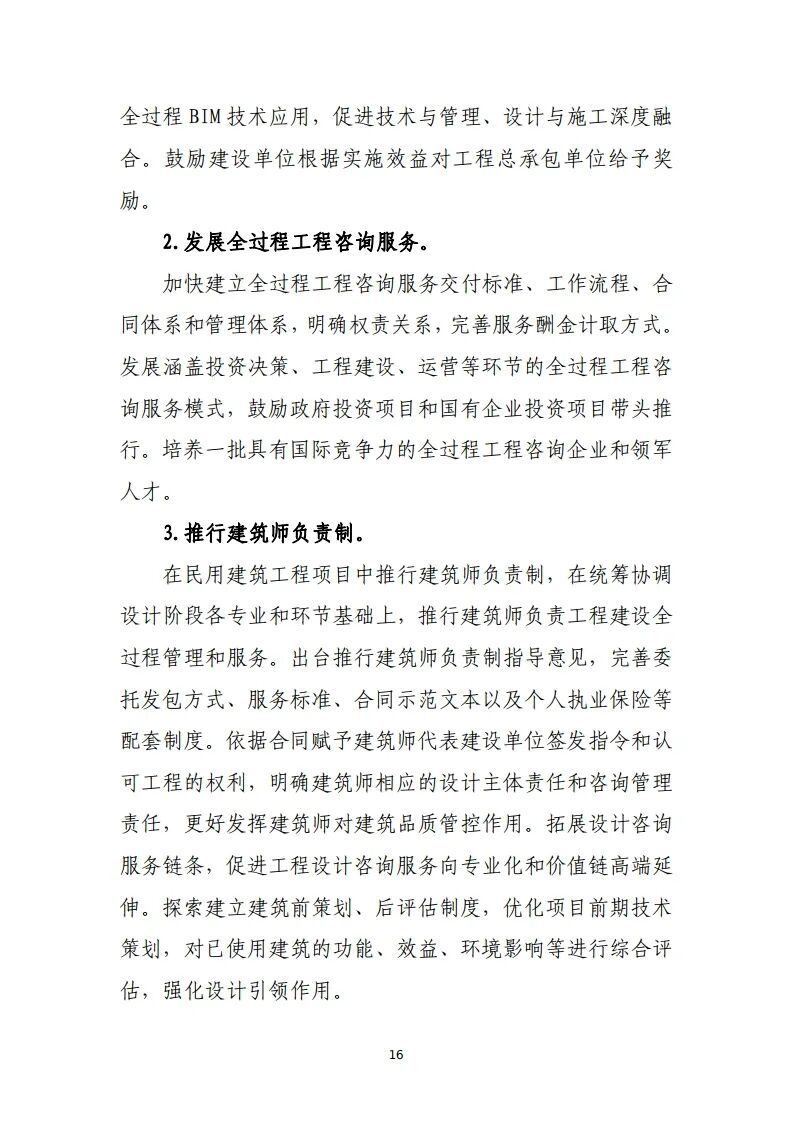 全过程 BIM 技术应用，促进技术与管理、设计与施工深度融合。鼓励建设单位根据实施效益对工程总承包单位给予奖励。

2.发展全过程工程咨询服务。

加快建立全过程工程咨询服务交付标准、工作流程、合同体系和管理体系，明确权责关系，完善服务酬金计取方式。发展涵盖投资决策、工程建设、运营等环节的全过程工程咨询服务模式，鼓励政府投资项目和国有企业投资项目带头推行。培养一批具有国际竞争力的全过程工程咨询企业和领军人才。

3.推行建筑师负责制。

在民用建筑工程项目中推行建筑师负责制，在统筹协调设计阶段各专业和环节基础上，推行建筑师负责工程建设全过程管理和服务。出台推行建筑师负责制指导意见，完善委托发包方式、服务标准、合同示范文本以及个人执业保险等配套制度。依据合同赋予建筑师代表建设单位签发指令和认可工程的权利，明确建筑师相应的设计主体责任和咨询管理责任，更好发挥建筑师对建筑品质管控作用。拓展设计咨询服务链条，促进工程设计咨询服务向专业化和价值链高端延伸。探索建立建筑前策划、后评估制度，优化项目前期技术策划，对已使用建筑的功能、效益、环境影响等进行综合评估，强化设计引领作用。

16